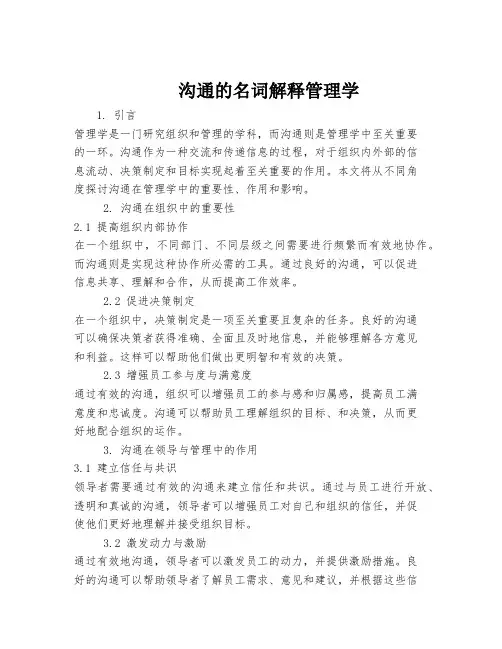 沟通的名词解释管理学

1. 引言

管理学是一门研究组织和管理的学科，而沟通则是管理学中至关重要的一环。沟通作为一种交流和传递信息的过程，对于组织内外部的信息流动、决策制定和目标实现起着至关重要的作用。本文将从不同角度探讨沟通在管理学中的重要性、作用和影响。

2. 沟通在组织中的重要性

2.1 提高组织内部协作

在一个组织中，不同部门、不同层级之间需要进行频繁而有效地协作。而沟通则是实现这种协作所必需的工具。通过良好的沟通，可以促进信息共享、理解和合作，从而提高工作效率。

2.2 促进决策制定

在一个组织中，决策制定是一项至关重要且复杂的任务。良好的沟通可以确保决策者获得准确、全面且及时地信息，并能够理解各方意见和利益。这样可以帮助他们做出更明智和有效的决策。

2.3 增强员工参与度与满意度

通过有效的沟通，组织可以增强员工的参与感和归属感，提高员工满意度和忠诚度。沟通可以帮助员工理解组织的目标、和决策，从而更好地配合组织的运作。

3. 沟通在领导与管理中的作用

3.1 建立信任与共识

领导者需要通过有效的沟通来建立信任和共识。通过与员工进行开放、透明和真诚的沟通，领导者可以增强员工对自己和组织的信任，并促使他们更好地理解并接受组织目标。

3.2 激发动力与激励

通过有效地沟通，领导者可以激发员工的动力，并提供激励措施。良好的沟通可以帮助领导者了解员工需求、意见和建议，并根据这些信